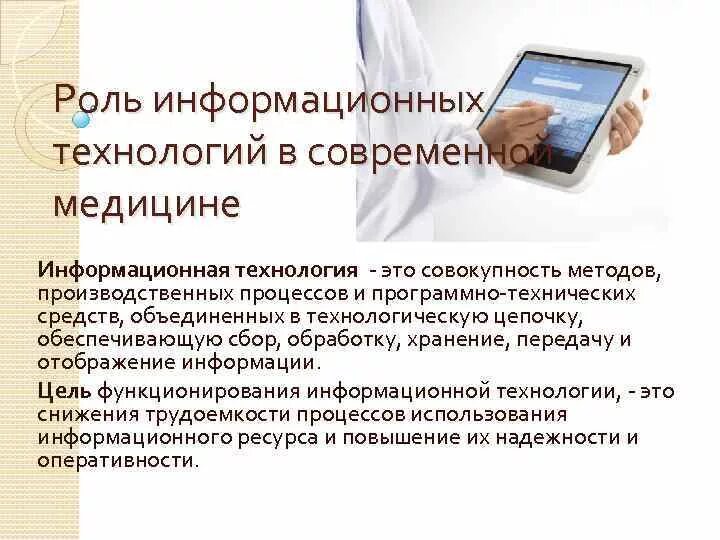 Роль информационных технологий в современной медицине

Информационная технология - это совокупность методов, производственных процессов и программно-технических средств, объединенных в технологическую цепочку, обеспечивающую сбор, обработку, хранение, передачу и отображение информации.

Цель функционирования информационной технологии, - это снижения трудоемкости процессов использования информационного ресурса и повышение их надежности и оперативности.